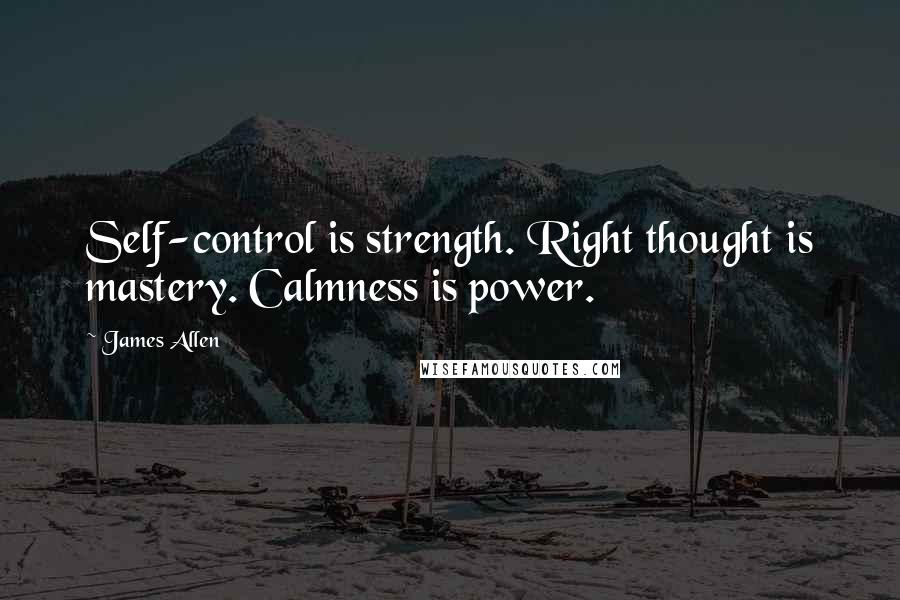 Self-control is strength. Right thought is mastery. Calmness is power.

- James Allen

WISEFAMOUSQUOTES.COM